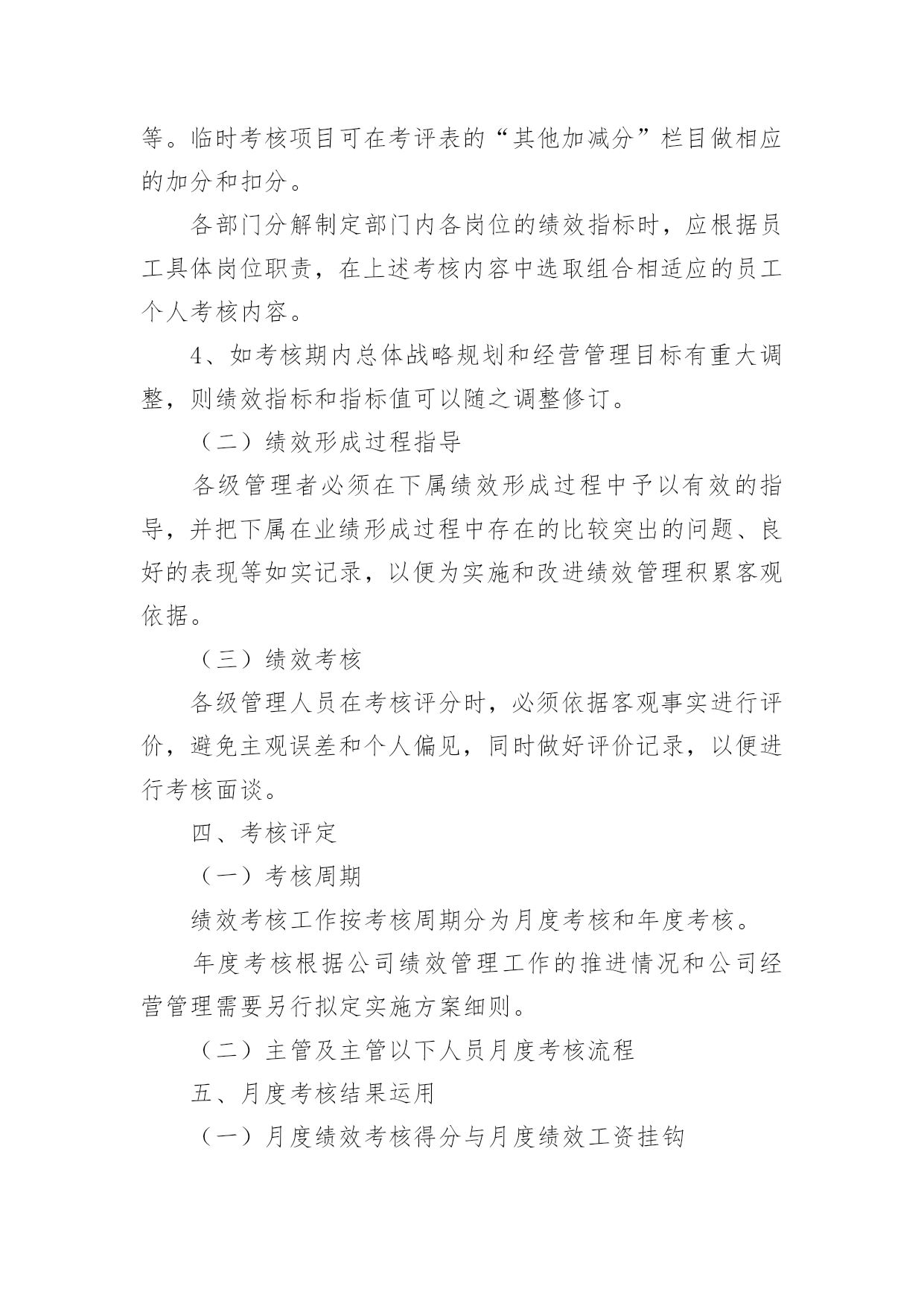 等。临时考核项目可在考评表的“其他加减分”栏目做相应的加分和扣分。

各部门分解制定部门内各岗位的绩效指标时，应根据员工具体岗位职责，在上述考核内容中选取组合相适应的员工个人考核内容。

4、如考核期内总体战略规划和经营管理目标有重大调整，则绩效指标和指标值可以随之调整修订。

（二）绩效形成过程指导

各级管理者必须在下属绩效形成过程中予以有效的指导，并把下属在业绩形成过程中存在的比较突出的问题、良好的表现等如实记录，以便为实施和改进绩效管理积累客观依据。

（三）绩效考核

各级管理人员在考核评分时，必须依据客观事实进行评价，避免主观误差和个人偏见，同时做好评价记录，以便进行考核面谈。

四、考核评定

（一）考核周期

绩效考核工作按考核周期分为月度考核和年度考核。

年度考核根据公司绩效管理工作的推进情况和公司经营管理需要另行拟定实施方案细则。

（二）主管及主管以下人员月度考核流程

五、月度考核结果运用

（一）月度绩效考核得分与月度绩效工资挂钩